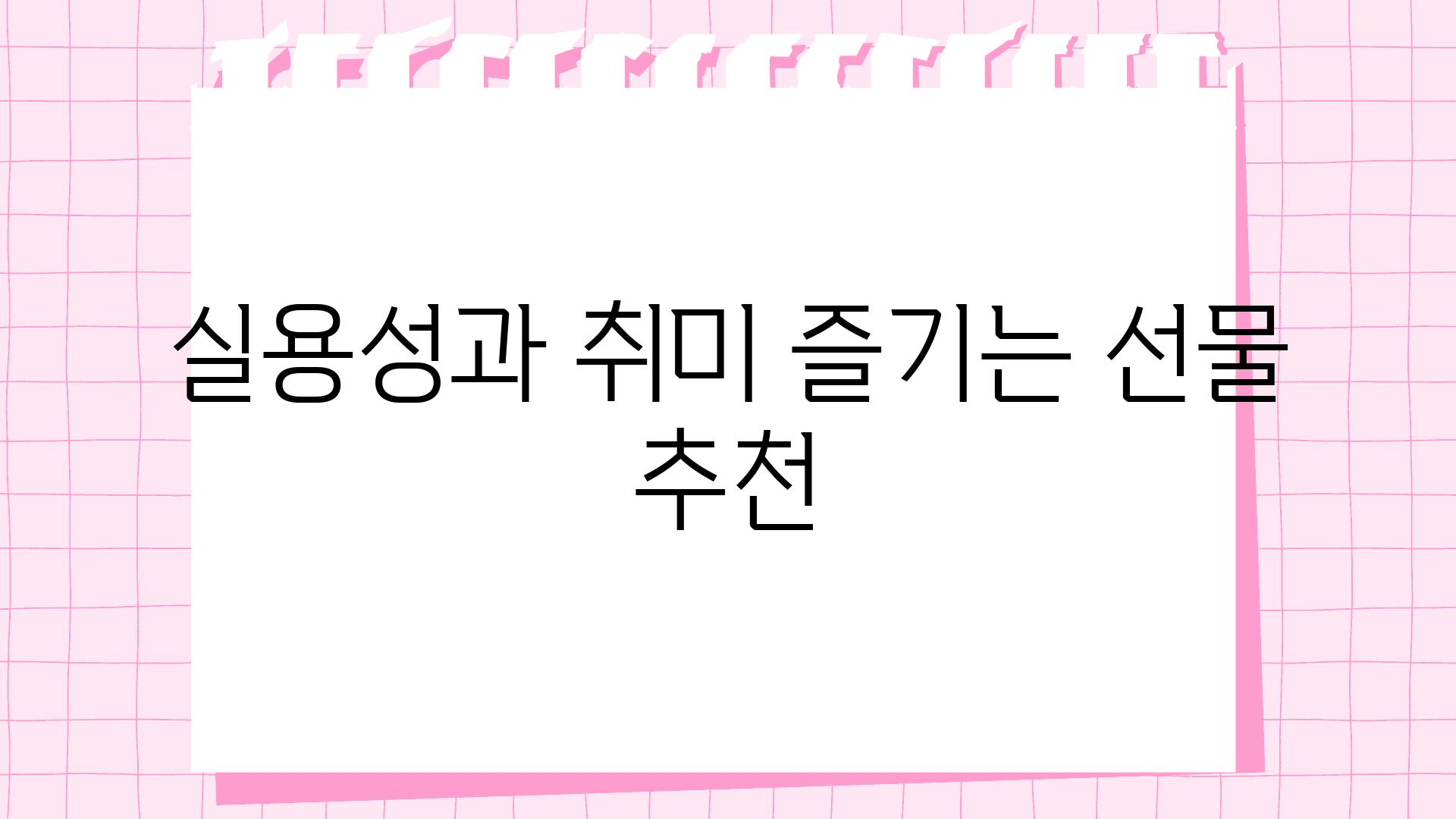 실용성과 취미 즐기는 선물 추천